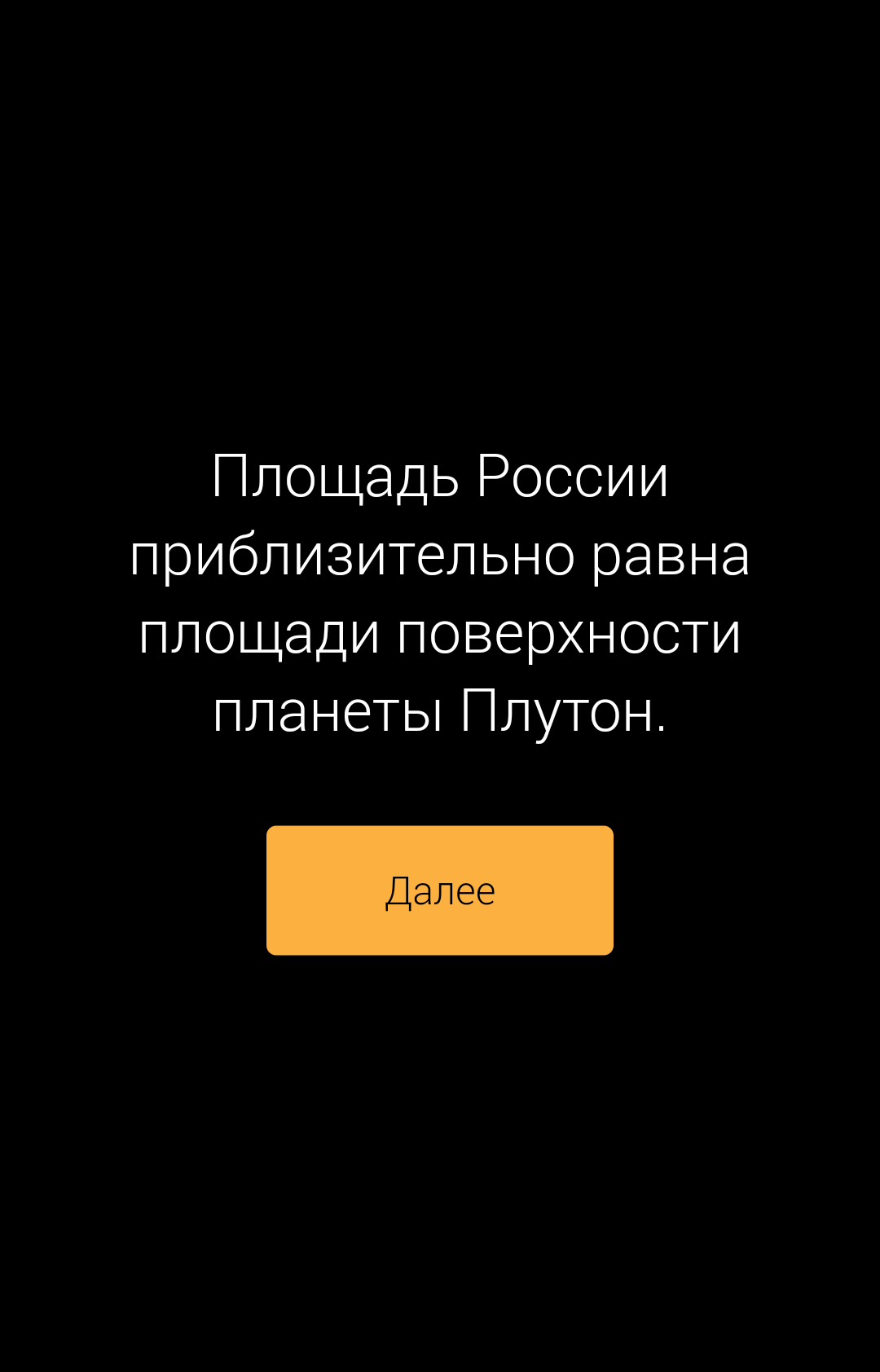 Площадь России приблизительно равна площади поверхности планеты Плутон.

Далее